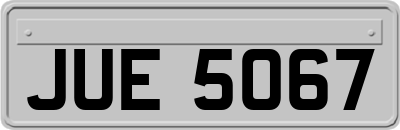 JUE 5067